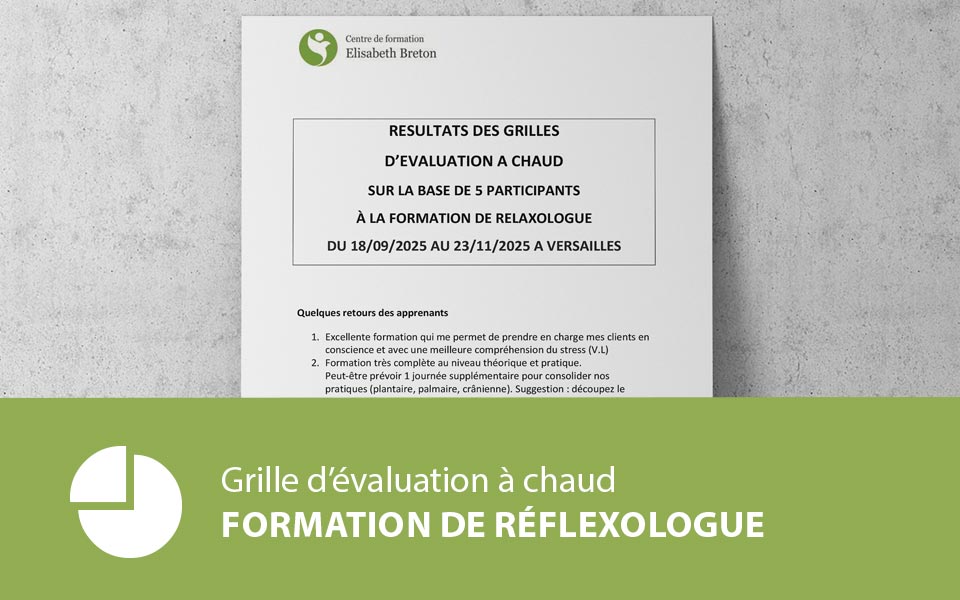 Centre de formation
Elisabeth Breton

RESULTATS DES GRILLES
D'EVALUATION A CHAUD
SUR LA BASE DE 5 PARTICIPANTS
À LA FORMATION DE RELAXOLOGUE
DU 18/09/2025 AU 23/11/2025 A VERSAILLES

Quelques retours des apprenants

1. Excellente formation qui me permet de prendre en charge mes clients en conscience et avec une meilleure compréhension du stress (V.L)
2. Formation très complète au niveau théorique et pratique. Peut-être prévoir 1 journée supplémentaire pour consolider nos pratiques (plantaire, palmaire, crânienne). Suggestion : découpez le

Grille d'évaluation à chaud
FORMATION DE RÉFLEXOLOGUE